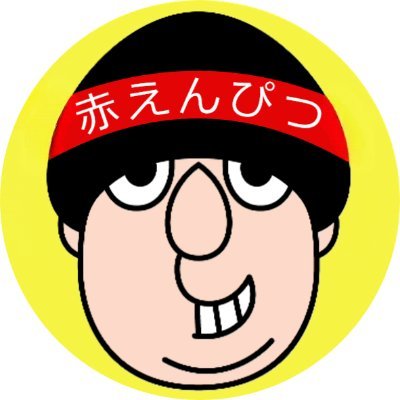 赤えんぴつ